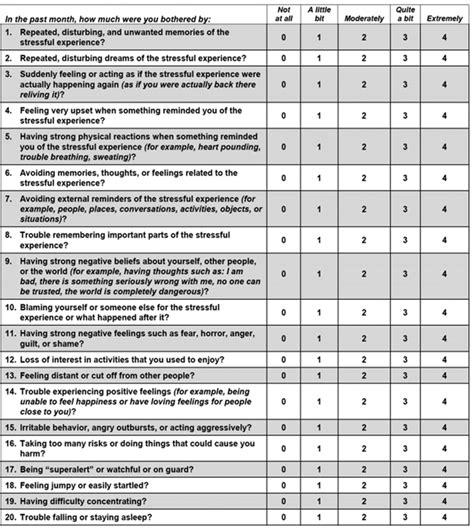 | In the past month, how much were you bothered by: | Not at all | A little bit | Moderately | Quite a bit | Extremely |
|---|---|---|---|---|---|
| 1. Repeated, disturbing, and unwanted memories of the stressful experience? | 0 | 1 | 2 | 3 | 4 |
| 2. Repeated, disturbing dreams of the stressful experience? | 0 | 1 | 2 | 3 | 4 |
| 3. Suddenly feeling or acting as if the stressful experience were actually happening again (as if you were actually back there reliving it)? | 0 | 1 | 2 | 3 | 4 |
| 4. Feeling very upset when something reminded you of the stressful experience? | 0 | 1 | 2 | 3 | 4 |
| 5. Having strong physical reactions when something reminded you of the stressful experience (for example, heart pounding, trouble breathing, sweating)? | 0 | 1 | 2 | 3 | 4 |
| 6. Avoiding memories, thoughts, or feelings related to the stressful experience? | 0 | 1 | 2 | 3 | 4 |
| 7. Avoiding external reminders of the stressful experience (for example, people, places, conversations, activities, objects, or situations)? | 0 | 1 | 2 | 3 | 4 |
| 8. Trouble remembering important parts of the stressful experience? | 0 | 1 | 2 | 3 | 4 |
| 9. Having strong negative beliefs about yourself, other people, or the world (for example, having thoughts such as: I am bad, there is something seriously wrong with me, no one can be trusted, the world is completely dangerous)? | 0 | 1 | 2 | 3 | 4 |
| 10. Blaming yourself or someone else for the stressful experience or what happened after it? | 0 | 1 | 2 | 3 | 4 |
| 11. Having strong negative feelings such as fear, horror, anger, guilt, or shame? | 0 | 1 | 2 | 3 | 4 |
| 12. Loss of interest in activities that you used to enjoy? | 0 | 1 | 2 | 3 | 4 |
| 13. Feeling distant or cut off from other people? | 0 | 1 | 2 | 3 | 4 |
| 14. Trouble experiencing positive feelings (for example, being unable to feel happiness or have loving feelings for people close to you)? | 0 | 1 | 2 | 3 | 4 |
| 15. Irritable behavior, angry outbursts, or acting aggressively? | 0 | 1 | 2 | 3 | 4 |
| 16. Taking too many risks or doing things that could cause you harm? | 0 | 1 | 2 | 3 | 4 |
| 17. Being "superalert" or watchful or on guard? | 0 | 1 | 2 | 3 | 4 |
| 18. Feeling jumpy or easily startled? | 0 | 1 | 2 | 3 | 4 |
| 19. Having difficulty concentrating? | 0 | 1 | 2 | 3 | 4 |
| 20. Trouble falling or staying asleep? | 0 | 1 | 2 | 3 | 4 |